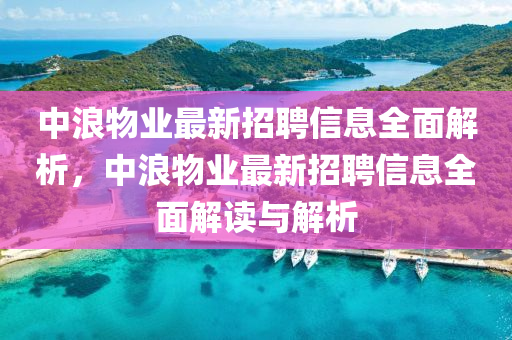 中浪物业最新招聘信息全面解析，中浪物业最新招聘信息全面解读与解析